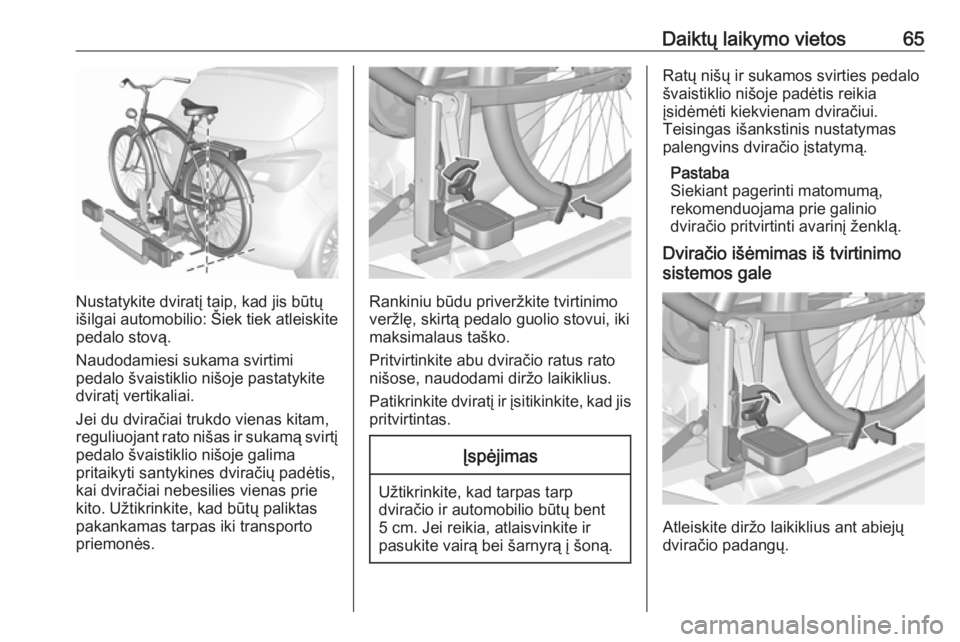 Daiktų laikymo vietos 65

Nustatykite dviratį taip, kad jis būtų išilgai automobilio: Šiek tiek atleiskite pedalo stovą.

Naudodamiesi sukama svirtimi pedalo švaistiklio nišoje pastatykite dviratį vertikaliai.

Jei du dviračiai trukdo vienas kitam, reguliuojant rato nišas ir sukamą svirtį pedalo švaistiklio nišoje galima pritaikyti santykines dviračių padėtis, kai dviračiai nebesilies vienas prie kito. Užtikrinkite, kad būtų paliktas pakankamas tarpas iki transporto priemonės.

Rankiniu būdu priveržkite tvirtinimo veržlę, skirtą pedalo guolio stovui, iki maksimalaus taško.

Pritvirtinkite abu dviračio ratus rato nišose, naudodami diržo laikiklius.

Patikrinkite dviratį ir įsitikinkite, kad jis pritvirtintas.

Įspėjimas

Užtikrinkite, kad tarpas tarp dviračio ir automobilio būtų bent 5 cm. Jei reikia, atlaisvinkite ir pasukite vairą bei šarnyrą į šoną.

Ratų nišų ir sukamos svirties pedalo švaistiklio nišoje padėtis reikia įsidėmėti kiekvienam dviračiui. Teisingas išankstinis nustatymas palengvins dviračio įstatymą.

Pastaba
Siekiant pagerinti matomumą, rekomenduojama prie galinio dviračio pritvirtinti avarinį ženklą.

Dviračio išėmimas iš tvirtinimo sistemos gale

Atleiskite diržo laikiklius ant abiejų dviračio padangų.

carmanualsonline.info